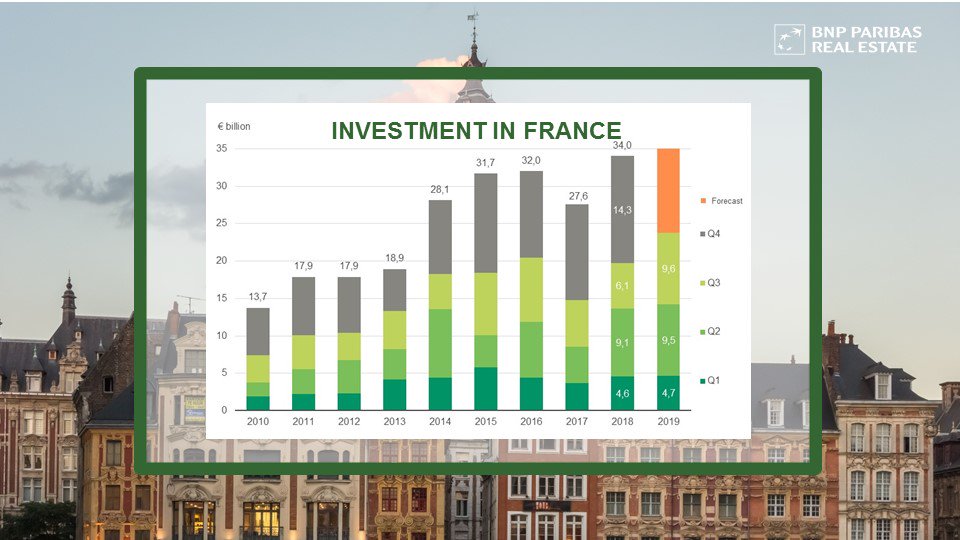 BNP PARIBAS
REAL ESTATE

INVESTMENT IN FRANCE

€ billion

35
30
25
20
15
10
5
0

13,7
17,9
17,9
18,9
28,1
31,7
32,0
27,6
34,0

14,3
6,1
9,1
4,6

9,6
9,5
4,7

2010
2011
2012
2013
2014
2015
2016
2017
2018
2019

Forecast
Q4
Q3
Q2
Q1